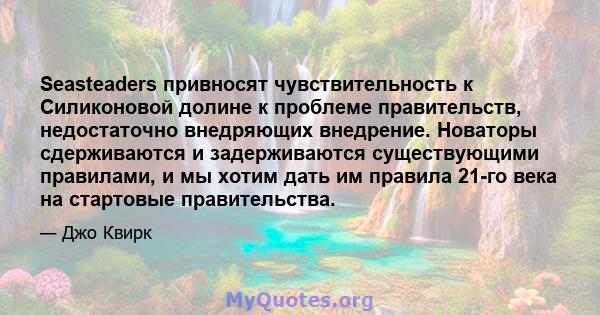 Seasteaders привносят чувствительность к Силиконовой долине к проблеме правительств, недостаточно внедряющих внедрение. Новаторы сдерживаются и задерживаются существующими правилами, и мы хотим дать им правила 21-го века на стартовые правительства.

— Джо Квирк

MyQuotes.org